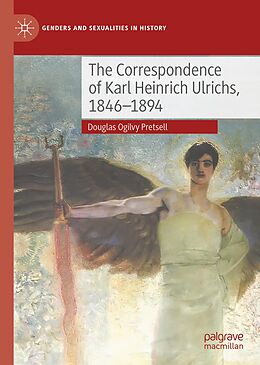 GENDERS AND SEXUALITIES IN HISTORY

The Correspondence of Karl Heinrich Ulrichs, 1846–1894

Douglas Ogilvy Pretsell

palgrave macmillan